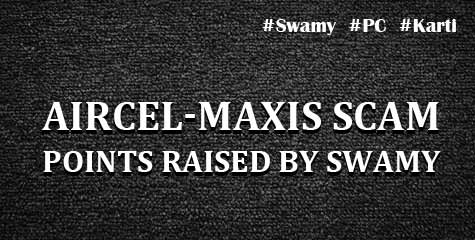 #Swamy #PC #Karti

AIRCEL-MAXIS SCAM
POINTS RAISED BY SWAMY